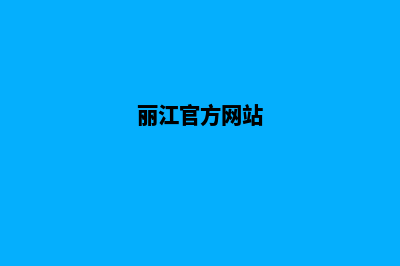 丽江官方网站